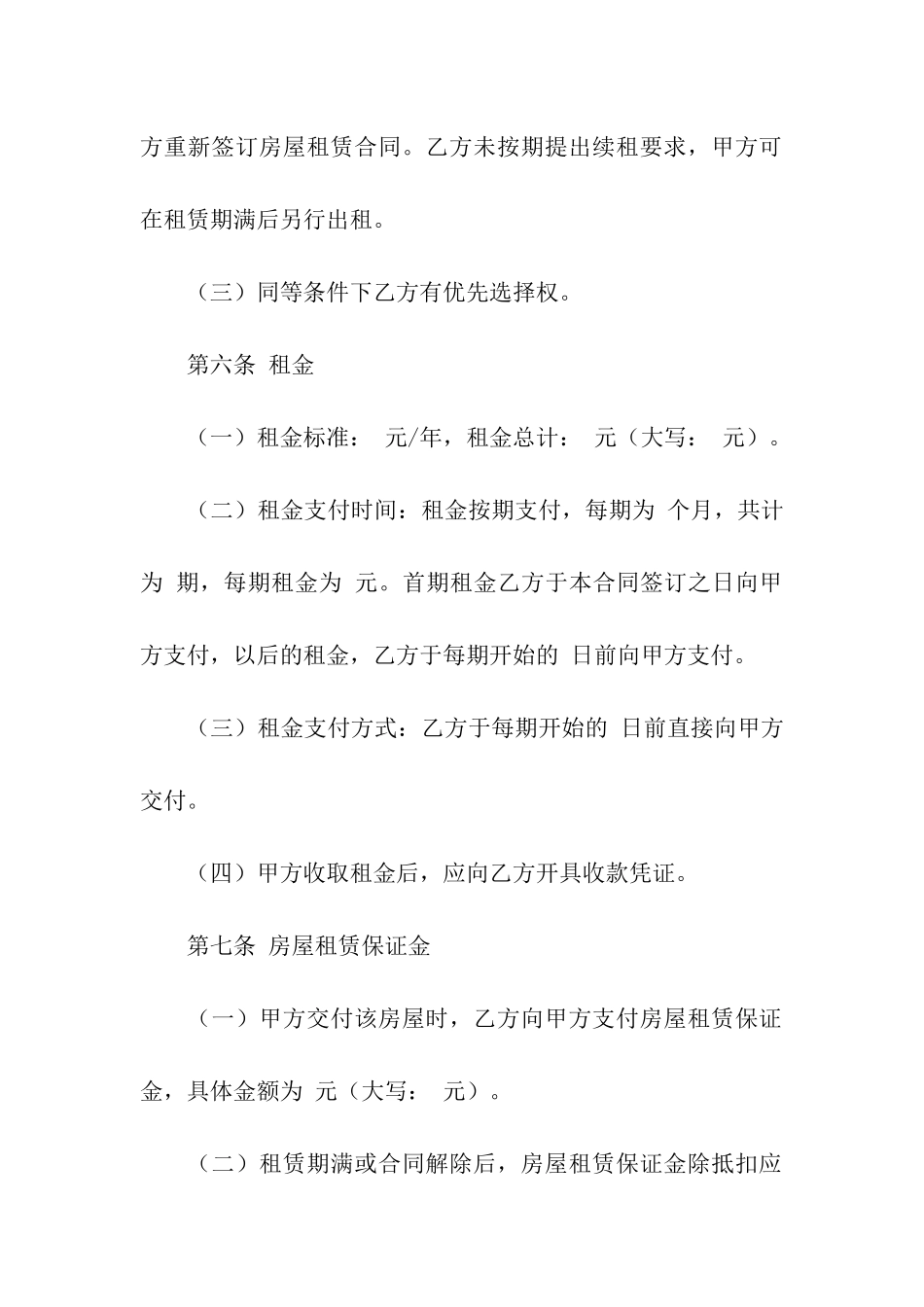 方重新签订房屋租赁合同。乙方未按期提出续租要求，甲方可在租赁期满后另行出租。

（三）同等条件下乙方有优先选择权。

第六条 租金

（一）租金标准： 元/年，租金总计： 元（大写： 元）。

（二）租金支付时间：租金按期支付，每期为 个月，共计为 期，每期租金为 元。首期租金乙方于本合同签订之日向甲方支付，以后的租金，乙方于每期开始的 日前向甲方支付。

（三）租金支付方式：乙方于每期开始的 日前直接向甲方交付。

（四）甲方收取租金后，应向乙方开具收款凭证。

第七条 房屋租赁保证金

（一）甲方交付该房屋时，乙方向甲方支付房屋租赁保证金，具体金额为 元（大写： 元）。

（二）租赁期满或合同解除后，房屋租赁保证金除抵扣应